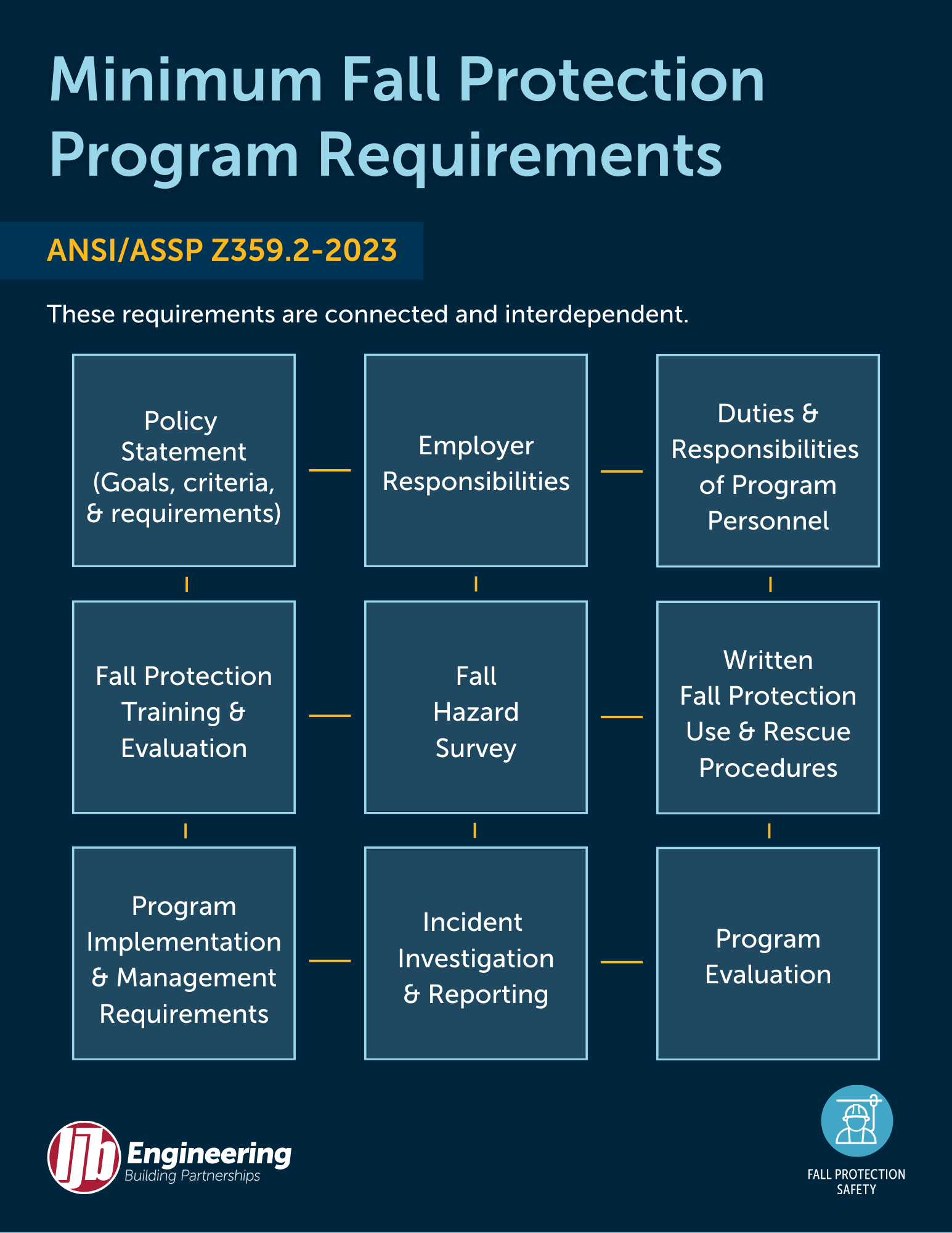 Minimum Fall Protection Program Requirements

ANSI/ASSP Z359.2-2023

These requirements are connected and interdependent.

Policy Statement (Goals, criteria, & requirements)

Employer Responsibilities

Duties & Responsibilities of Program Personnel

Fall Protection Training & Evaluation

Fall Hazard Survey

Written Fall Protection Use & Rescue Procedures

Program Implementation & Management Requirements

Incident Investigation & Reporting

Program Evaluation

ljb Engineering
Building Partnerships

FALL PROTECTION SAFETY